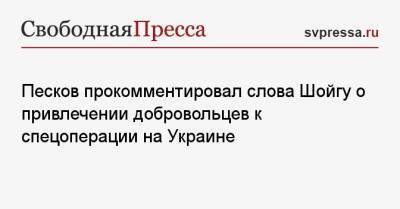 СвободнаяПресса
svpressa.ru

Песков прокомментировал слова Шойгу о привлечении добровольцев к спецоперации на Украине